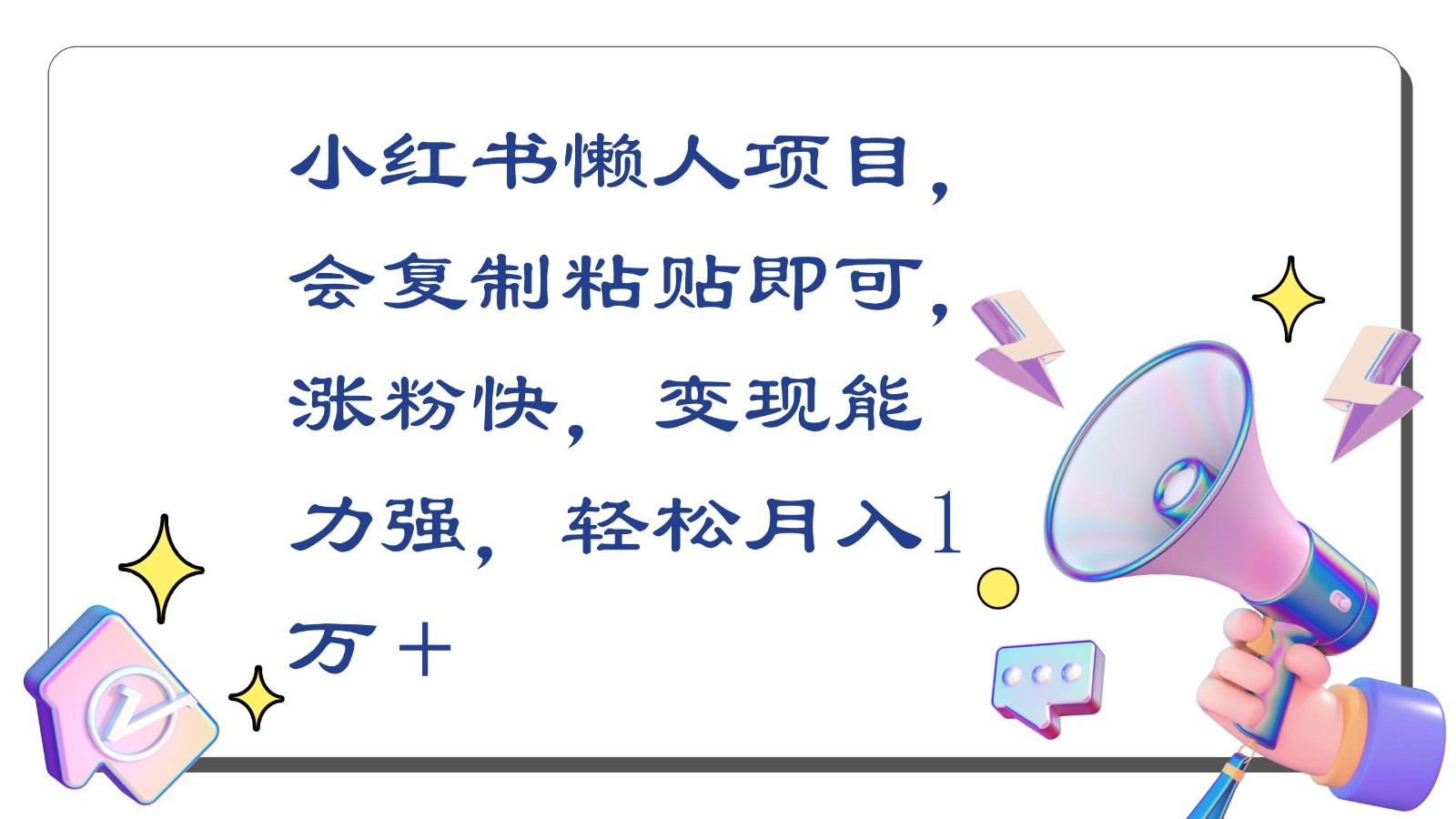 小红书懒人项目，会复制粘贴即可，涨粉快，变现能力强，轻松月入1万＋